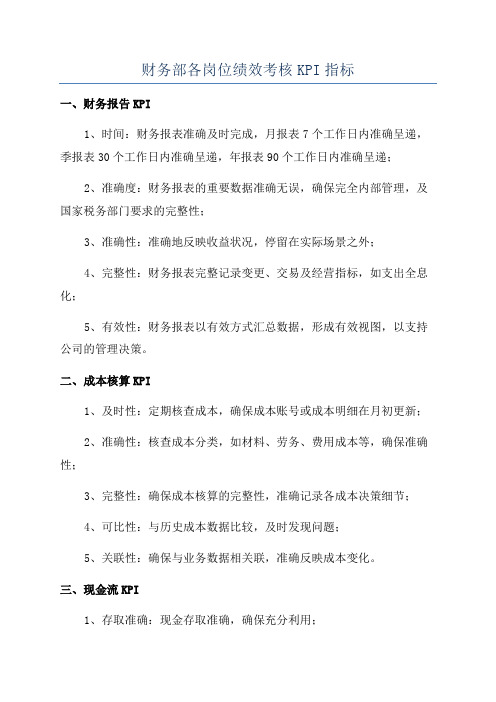 财务部各岗位绩效考核 KPI 指标

一、财务报告 KPI

1、时间：财务报表准确及时完成，月报表 7 个工作日内准确呈递，季报表 30 个工作日内准确呈递，年报表 90 个工作日内准确呈递；

2、准确度：财务报表的重要数据准确无误，确保完全内部管理，及国家税务部门要求的完整性；

3、准确性：准确地反映收益状况，停留在实际场景之外；

4、完整性：财务报表完整记录变更、交易及经营指标，如支出全息化；

5、有效性：财务报表以有效方式汇总数据，形成有效视图，以支持公司的管理决策。

二、成本核算 KPI

1、及时性：定期核查成本，确保成本账号或成本明细在月初更新；

2、准确性：核查成本分类，如材料、劳务、费用成本等，确保准确性；

3、完整性：确保成本核算的完整性，准确记录各成本决策细节；

4、可比性：与历史成本数据比较，及时发现问题；

5、关联性：确保与业务数据相关联，准确反映成本变化。

三、现金流 KPI

1、存取准确：现金存取准确，确保充分利用；